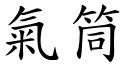 氣筒